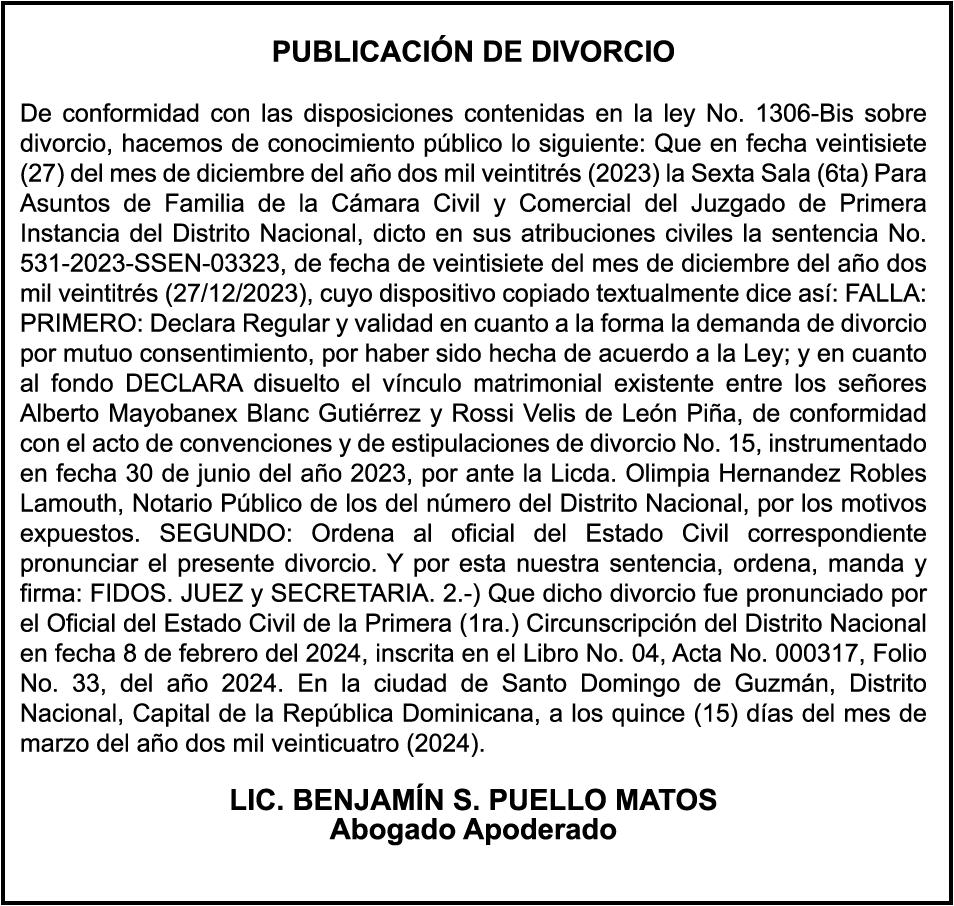 PUBLICACIÓN DE DIVORCIO

De conformidad con las disposiciones contenidas en la ley No. 1306-Bis sobre divorcio, hacemos de conocimiento público lo siguiente: Que en fecha veintisiete (27) del mes de diciembre del año dos mil veintitrés (2023) la Sexta Sala (6ta) Para Asuntos de Familia de la Cámara Civil y Comercial del Juzgado de Primera Instancia del Distrito Nacional, dicto en sus atribuciones civiles la sentencia No. 531-2023-SSEN-03323, de fecha de veintisiete del mes de diciembre del año dos mil veintitrés (27/12/2023), cuyo dispositivo copiado textualmente dice así: FALLA: PRIMERO: Declara Regular y validad en cuanto a la forma la demanda de divorcio por mutuo consentimiento, por haber sido hecha de acuerdo a la Ley; y en cuanto al fondo DECLARA disuelto el vínculo matrimonial existente entre los señores Alberto Mayobanex Blanc Gutiérrez y Rossi Velis de León Piña, de conformidad con el acto de convenciones y de estipulaciones de divorcio No. 15, instrumentado en fecha 30 de junio del año 2023, por ante la Licda. Olimpia Hernandez Robles Lamouth, Notario Público de los del número del Distrito Nacional, por los motivos expuestos. SEGUNDO: Ordena al oficial del Estado Civil correspondiente pronunciar el presente divorcio. Y por esta nuestra sentencia, ordena, manda y firma: FIDOS. JUEZ y SECRETARIA. 2.-) Que dicho divorcio fue pronunciado por el Oficial del Estado Civil de la Primera (1ra.) Circunscripción del Distrito Nacional en fecha 8 de febrero del 2024, inscrita en el Libro No. 04, Acta No. 000317, Folio No. 33, del año 2024. En la ciudad de Santo Domingo de Guzmán, Distrito Nacional, Capital de la República Dominicana, a los quince (15) días del mes de marzo del año dos mil veinticuatro (2024).

LIC. BENJAMÍN S. PUELLO MATOS
Abogado Apoderado